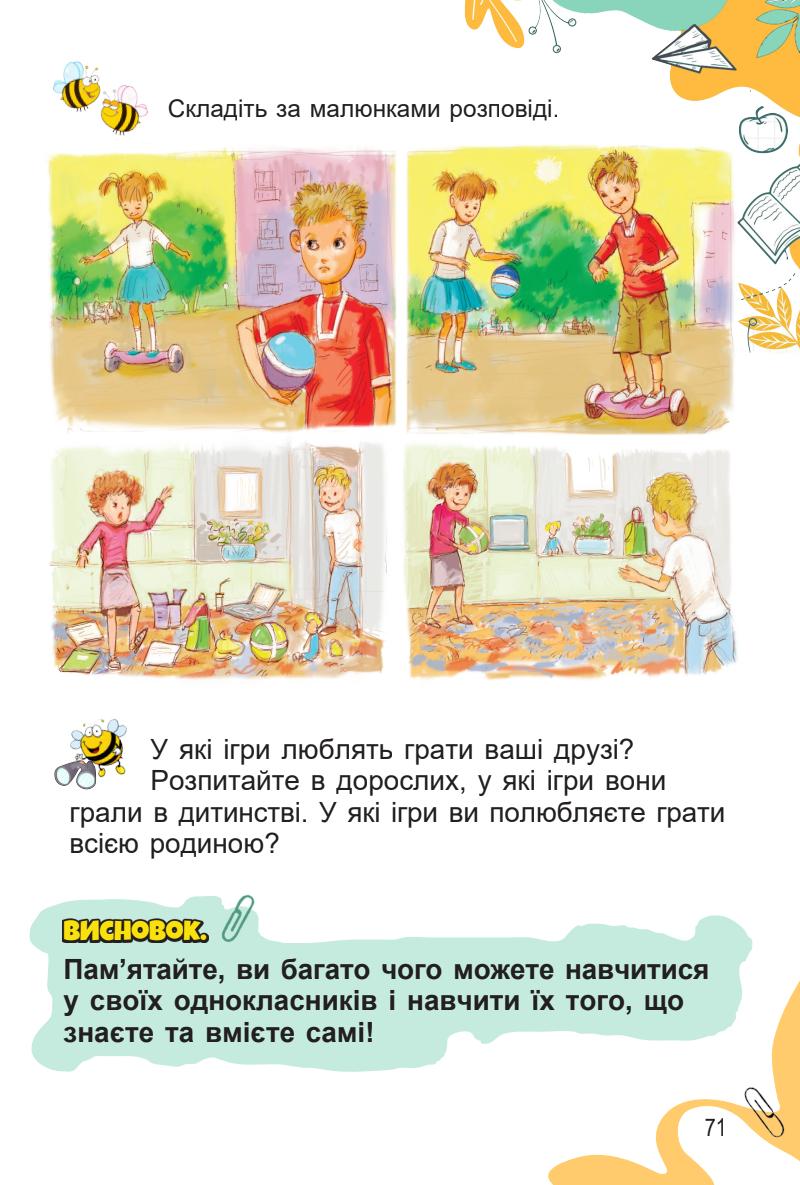 Складіть за малюнками розповіді.

У які ігри люблять грати ваші друзі? Розпитайте в дорослих, у які ігри вони грали в дитинстві. У які ігри ви полюбляєте грати всією родиною?

ВИСНОВОК.

Пам'ятайте, ви багато чого можете навчитися у своїх однокласників і навчити їх того, що знаєте та вмієте самі!

71